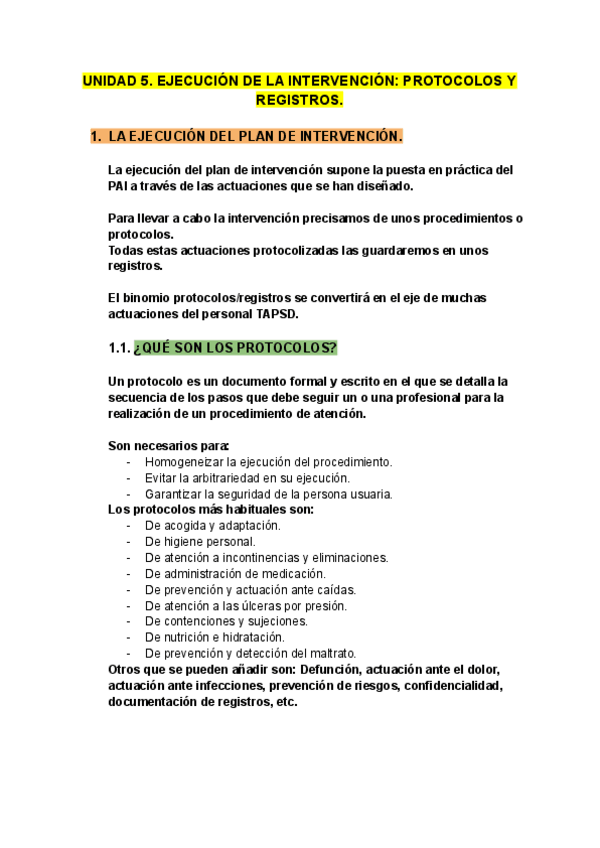 UNIDAD 5. EJECUCIÓN DE LA INTERVENCIÓN: PROTOCOLOS Y REGISTROS.

1. LA EJECUCIÓN DEL PLAN DE INTERVENCIÓN.

La ejecución del plan de intervención supone la puesta en práctica del PAI a través de las actuaciones que se han diseñado.

Para llevar a cabo la intervención precisamos de unos procedimientos o protocolos.
Todas estas actuaciones protocolizadas las guardaremos en unos registros.

El binomio protocolos/registros se convertirá en el eje de muchas actuaciones del personal TAPSD.

1.1. ¿QUÉ SON LOS PROTOCOLOS?

Un protocolo es un documento formal y escrito en el que se detalla la secuencia de los pasos que debe seguir un o una profesional para la realización de un procedimiento de atención.

Son necesarios para:
- Homogeneizar la ejecución del procedimiento.
- Evitar la arbitrariedad en su ejecución.
- Garantizar la seguridad de la persona usuaria.
Los protocolos más habituales son:
- De acogida y adaptación.
- De higiene personal.
- De atención a incontinencias y eliminaciones.
- De administración de medicación.
- De prevención y actuación ante caídas.
- De atención a las úlceras por presión.
- De contenciones y sujeciones.
- De nutrición e hidratación.
- De prevención y detección del maltrato.
Otros que se pueden añadir son: Defunción, actuación ante el dolor, actuación ante infecciones, prevención de riesgos, confidencialidad, documentación de registros, etc.